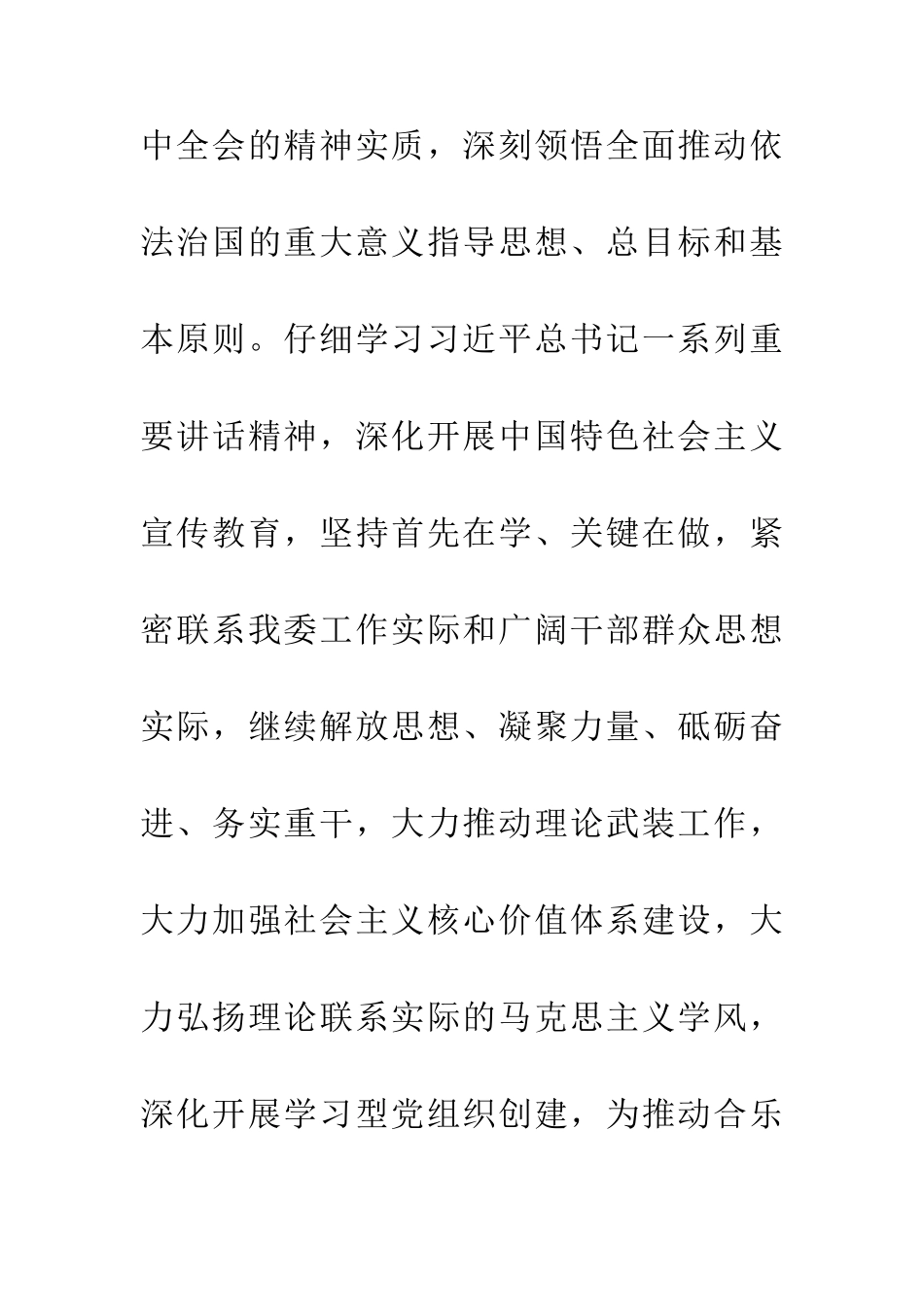 中全会的精神实质，深刻领悟全面推动依法治国的重大意义指导思想、总目标和基本原则。仔细学习习近平总书记一系列重要讲话精神，深化开展中国特色社会主义宣传教育，坚持首先在学、关键在做，紧密联系我委工作实际和广阔干部群众思想实际，继续解放思想、凝聚力量、砥砺奋进、务实重干，大力推动理论武装工作，大力加强社会主义核心价值体系建设，大力弘扬理论联系实际的马克思主义学风，深化开展学习型党组织创建，为推动合乐